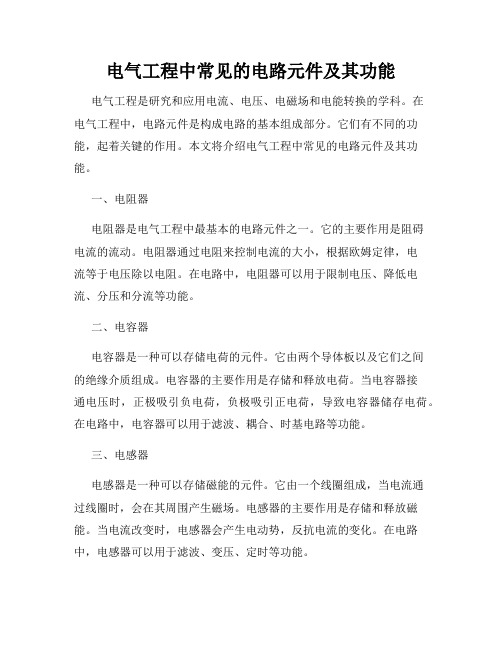 电气工程中常见的电路元件及其功能

电气工程是研究和应用电流、电压、电磁场和电能转换的学科。在电气工程中，电路元件是构成电路的基本组成部分。它们有不同的功能，起着关键的作用。本文将介绍电气工程中常见的电路元件及其功能。

一、电阻器

电阻器是电气工程中最基本的电路元件之一。它的主要作用是阻碍电流的流动。电阻器通过电阻来控制电流的大小，根据欧姆定律，电流等于电压除以电阻。在电路中，电阻器可以用于限制电压、降低电流、分压和分流等功能。

二、电容器

电容器是一种可以存储电荷的元件。它由两个导体板以及它们之间的绝缘介质组成。电容器的主要作用是存储和释放电荷。当电容器接通电压时，正极吸引负电荷，负极吸引正电荷，导致电容器储存电荷。在电路中，电容器可以用于滤波、耦合、时基电路等功能。

三、电感器

电感器是一种可以存储磁能的元件。它由一个线圈组成，当电流通过线圈时，会在其周围产生磁场。电感器的主要作用是存储和释放磁能。当电流改变时，电感器会产生电动势，反抗电流的变化。在电路中，电感器可以用于滤波、变压、定时等功能。